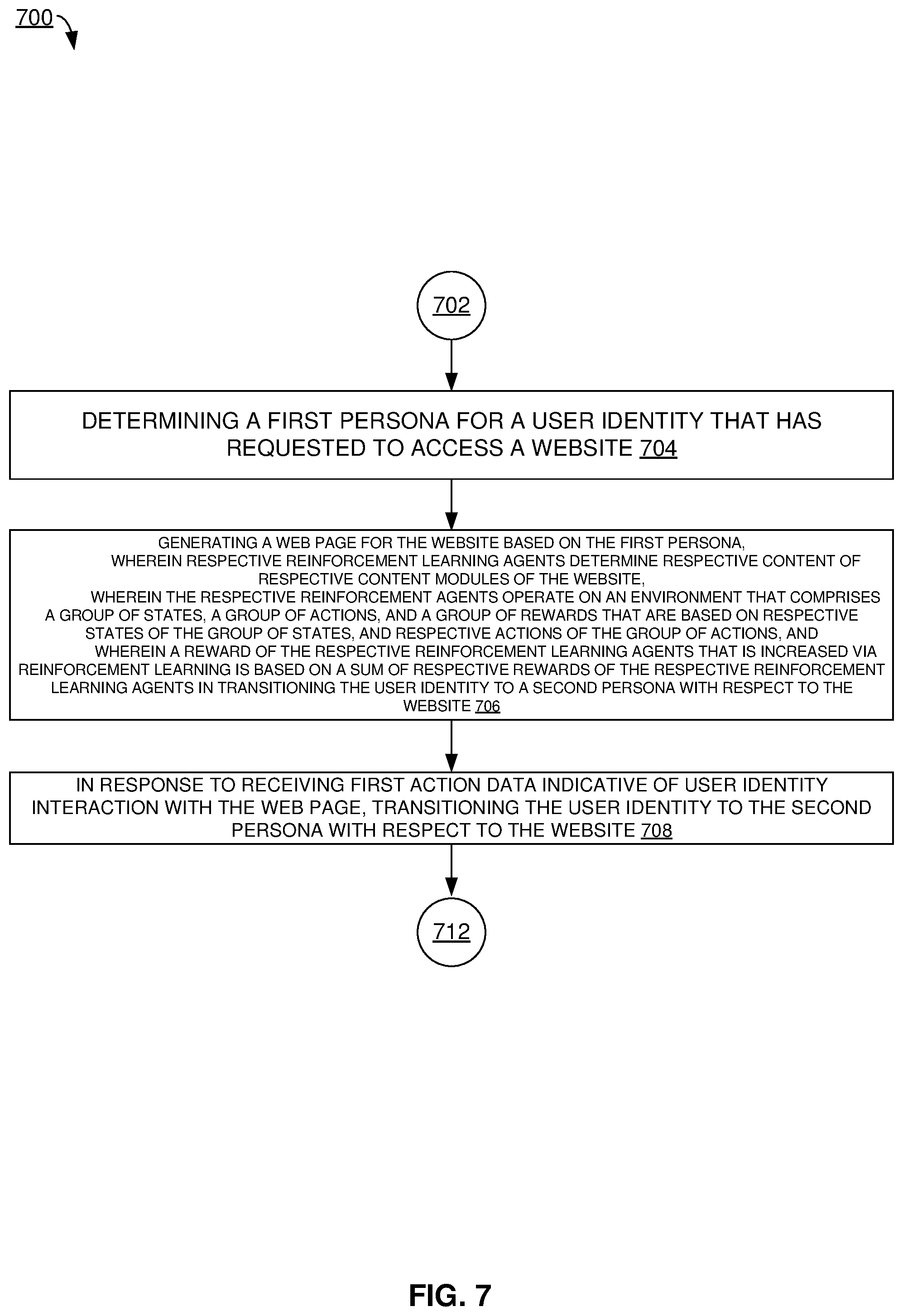 700

702

DETERMINING A FIRST PERSONA FOR A USER IDENTITY THAT HAS REQUESTED TO ACCESS A WEBSITE 704

GENERATING A WEB PAGE FOR THE WEBSITE BASED ON THE FIRST PERSONA,
WHEREIN RESPECTIVE REINFORCEMENT LEARNING AGENTS DETERMINE RESPECTIVE CONTENT OF RESPECTIVE CONTENT MODULES OF THE WEBSITE,
WHEREIN THE RESPECTIVE REINFORCEMENT AGENTS OPERATE ON AN ENVIRONMENT THAT COMPRISES A GROUP OF STATES, A GROUP OF ACTIONS, AND A GROUP OF REWARDS THAT ARE BASED ON RESPECTIVE STATES OF THE GROUP OF STATES, AND RESPECTIVE ACTIONS OF THE GROUP OF ACTIONS, AND
WHEREIN A REWARD OF THE RESPECTIVE REINFORCEMENT LEARNING AGENTS THAT IS INCREASED VIA REINFORCEMENT LEARNING IS BASED ON A SUM OF RESPECTIVE REWARDS OF THE RESPECTIVE REINFORCEMENT LEARNING AGENTS IN TRANSITIONING THE USER IDENTITY TO A SECOND PERSONA WITH RESPECT TO THE WEBSITE 706

IN RESPONSE TO RECEIVING FIRST ACTION DATA INDICATIVE OF USER IDENTITY INTERACTION WITH THE WEB PAGE, TRANSITIONING THE USER IDENTITY TO THE SECOND PERSONA WITH RESPECT TO THE WEBSITE 708

712

FIG. 7